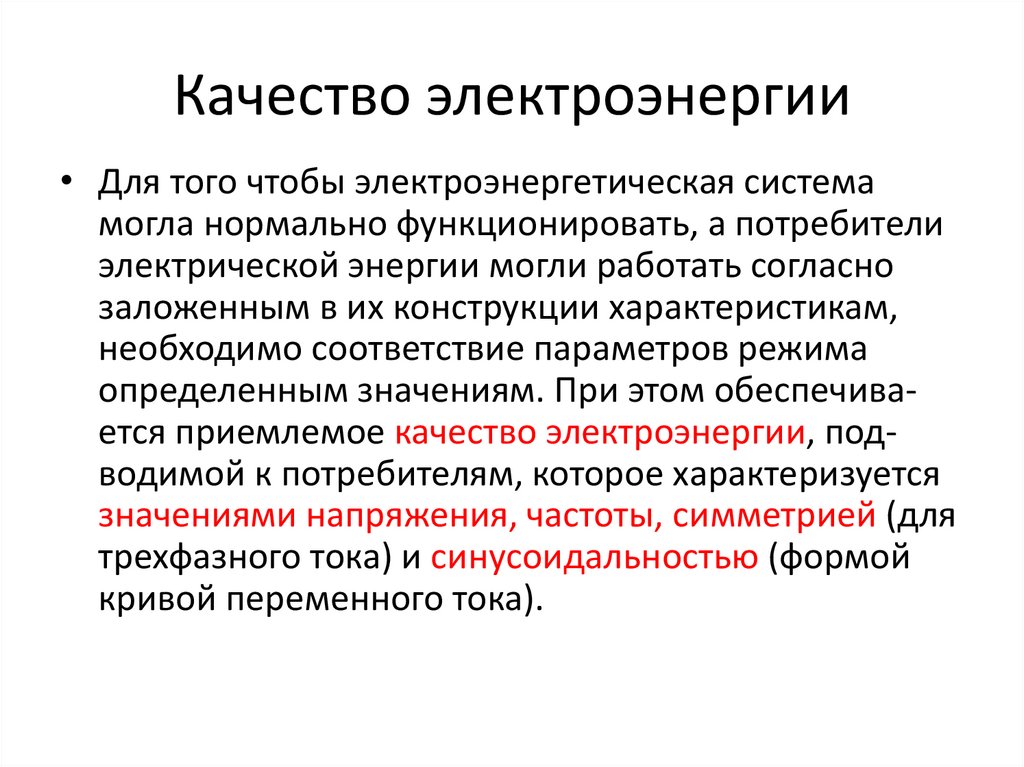 Качество электроэнергии

• Для того чтобы электроэнергетическая система могла нормально функционировать, а потребители электрической энергии могли работать согласно заложенным в их конструкции характеристикам, необходимо соответствие параметров режима определенным значениям. При этом обеспечивается приемлемое качество электроэнергии, подводимой к потребителям, которое характеризуется значениями напряжения, частоты, симметрией (для трехфазного тока) и синусоидальностью (формой кривой переменного тока).